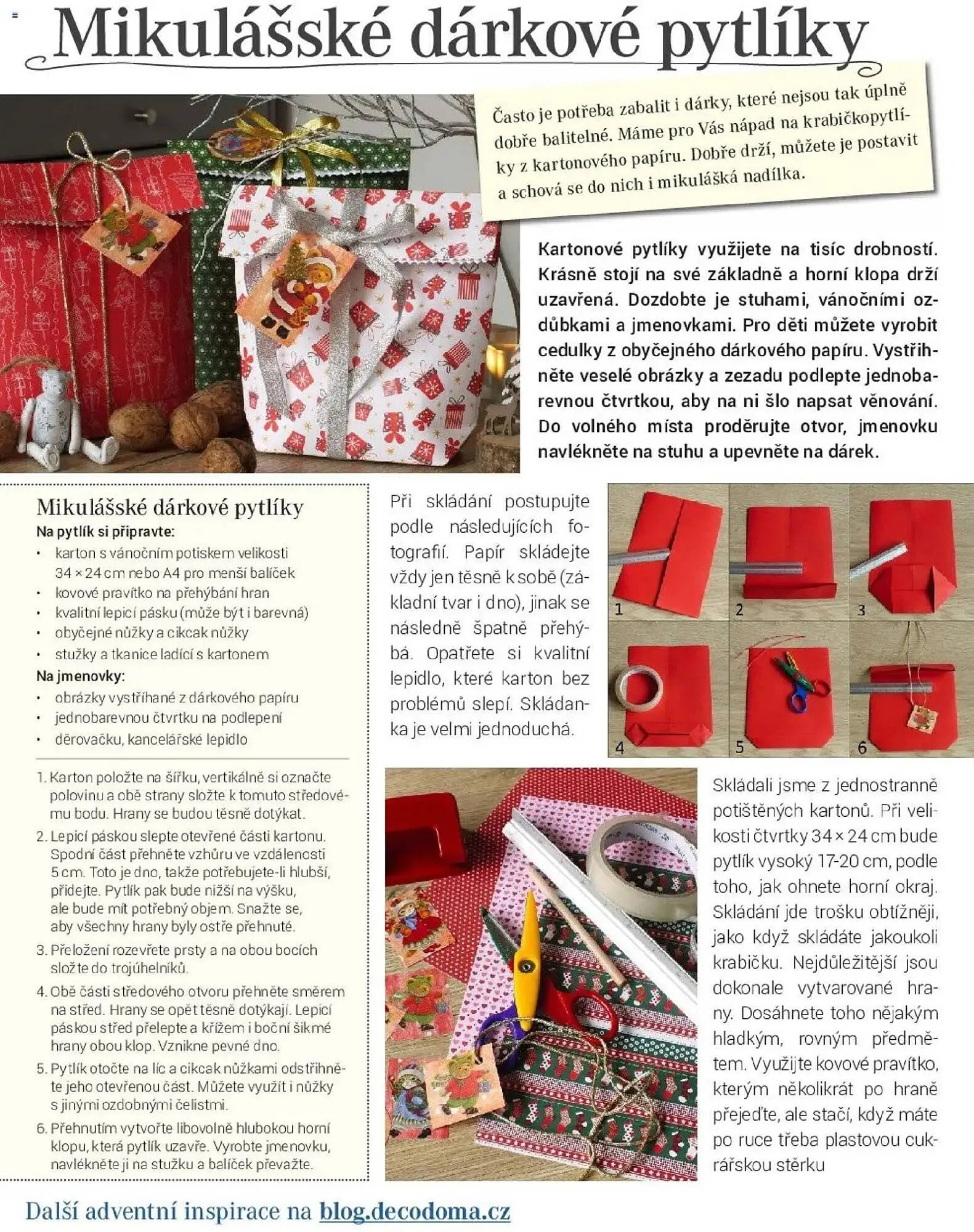 Mikulášské dárkové pytlíky

Často je potřeba zabalit i dárky, které nejsou tak úplně dobře balitelné. Máme pro Vás nápad na krabičkopytlíky z kartonového papíru. Dobře drží, můžete je postavit a schová se do nich i mikulášká nadílka.

Kartonové pytlíky využijete na tisíc drobností. Krásně stojí na své základně a horní klopa drží uzavřená. Dozdobte je stuhami, vánočními ozdůbkami a jmenovkami. Pro děti můžete vyrobit cedulky z obyčejného dárkového papíru. Vystřihněte veselé obrázky a zezadu podlepte jednobarevnou čtvrtkou, aby na ni šlo napsat věnování. Do volného místa proděrujte otvor, jmenovku navlékněte na stuhu a upevněte na dárek.

Mikulášské dárkové pytlíky
Na pytlík si připravte:
• karton s vánočním potiskem velikosti 34 × 24 cm nebo A4 pro menší balíček
• kovové pravítko na přehýbání hran
• kvalitní lepicí pásku (může být i barevná)
• obyčejné nůžky a cikcak nůžky
• stužky a tkanice ladící s kartonem
Na jmenovky:
• obrázky vystříhané z dárkového papíru
• jednobarevnou čtvrtku na podlepení
• děrovačku, kancelářské lepidlo

1. Karton položte na šířku, vertikálně si označte polovinu a obě strany složte k tomuto středovému bodu. Hrany se budou těsně dotýkat.
2. Lepicí páskou slepte otevřené části kartonu. Spodní část přehněte vzhůru ve vzdálenosti 5 cm. Toto je dno, takže potřebujete-li hlubší, přidejte. Pytlík pak bude nižší na výšku, ale bude mít potřebný objem. Snažte se, aby všechny hrany byly ostře přehnuté.
3. Přeložení rozevřete prsty a na obou bocích složte do trojúhelníků.
4. Obě části středového otvoru přehněte směrem na střed. Hrany se opět těsně dotýkají. Lepicí páskou střed přelepte a křížem i boční šikmé hrany obou klop. Vznikne pevné dno.
5. Pytlík otočte na líc a cikcak nůžkami odstřihněte jeho otevřenou část. Můžete využít i nůžky s jinými ozdobnými čelistmi.
6. Přehnutím vytvořte libovolně hlubokou horní klopu, která pytlík uzavře. Vyrobte jmenovku, navlékněte ji na stužku a balíček převažte.

Při skládání postupujte podle následujících fotografií. Papír skládejte vždy jen těsně k sobě (základní tvar i dno), jinak se následně špatně přehýbá. Opatřete si kvalitní lepidlo, které karton bez problémů slepí. Skládanka je velmi jednoduchá.

1 2 3 4 5 6

Skládali jsme z jednostranně potištěných kartonů. Při velikosti čtvrtky 34 × 24 cm bude pytlík vysoký 17-20 cm, podle toho, jak ohnete horní okraj. Skládání jde trošku obtížněji, jako když skládáte jakoukoli krabičku. Nejdůležitější jsou dokonale vytvarované hrany. Dosáhnete toho nějakým hladkým, rovným předmětem. Využijte kovové pravítko, kterým několikrát po hraně přejeďte, ale stačí, když máte po ruce třeba plastovou cukrářskou stěrku

Další adventní inspirace na blog.decodoma.cz